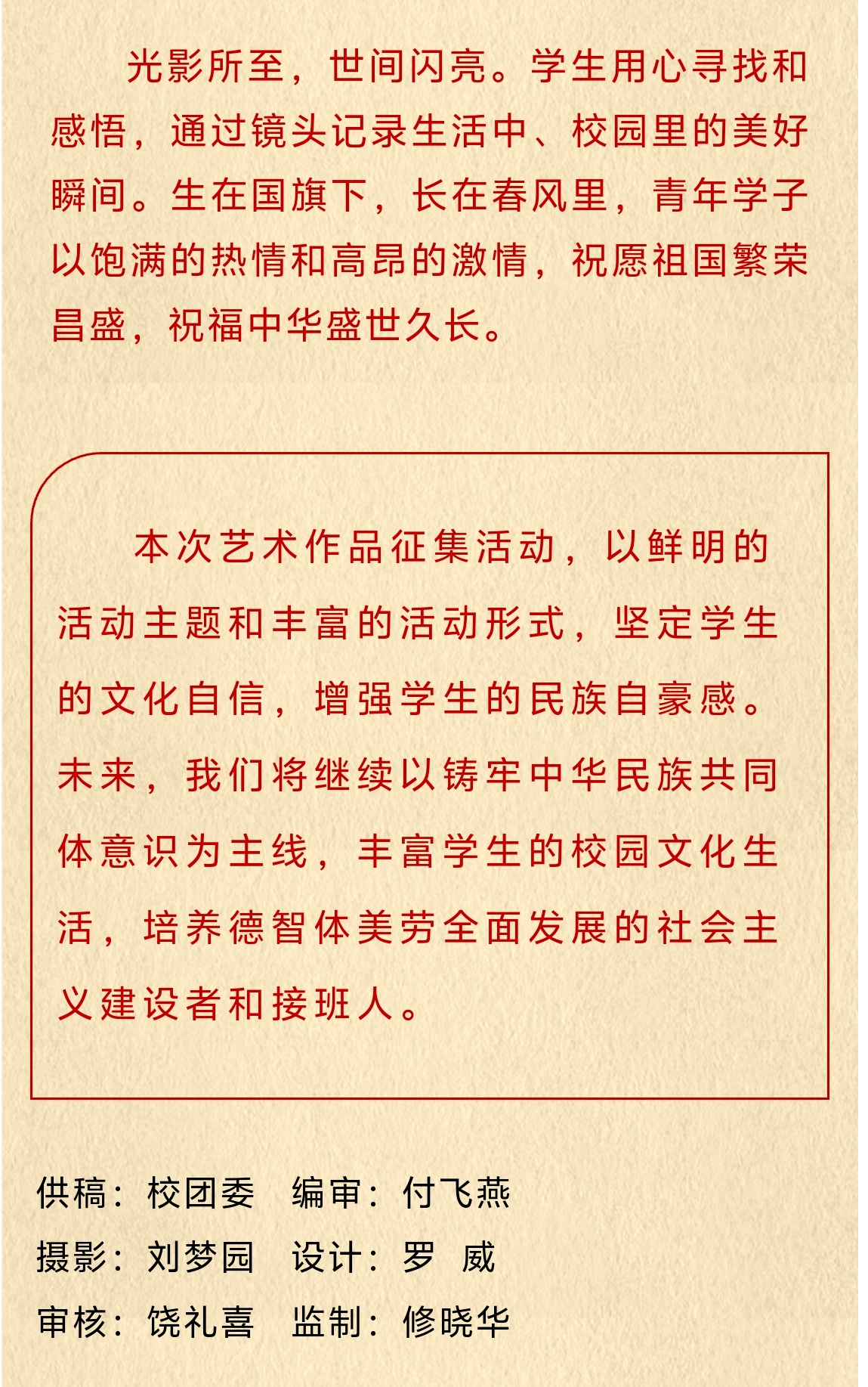 光影所至，世间闪亮。学生用心寻找和感悟，通过镜头记录生活中、校园里的美好瞬间。生在国旗下，长在春风里，青年学子以饱满的热情和高昂的激情，祝愿祖国繁荣昌盛，祝福中华盛世久长。

本次艺术作品征集活动，以鲜明的活动主题和丰富的活动形式，坚定学生的文化自信，增强学生的民族自豪感。未来，我们将继续以铸牢中华民族共同体意识为主线，丰富学生的校园文化生活，培养德智体美劳全面发展的社会主义建设者和接班人。

供稿：校团委　编审：付飞燕
摄影：刘梦园　设计：罗　威
审核：饶礼喜　监制：修晓华